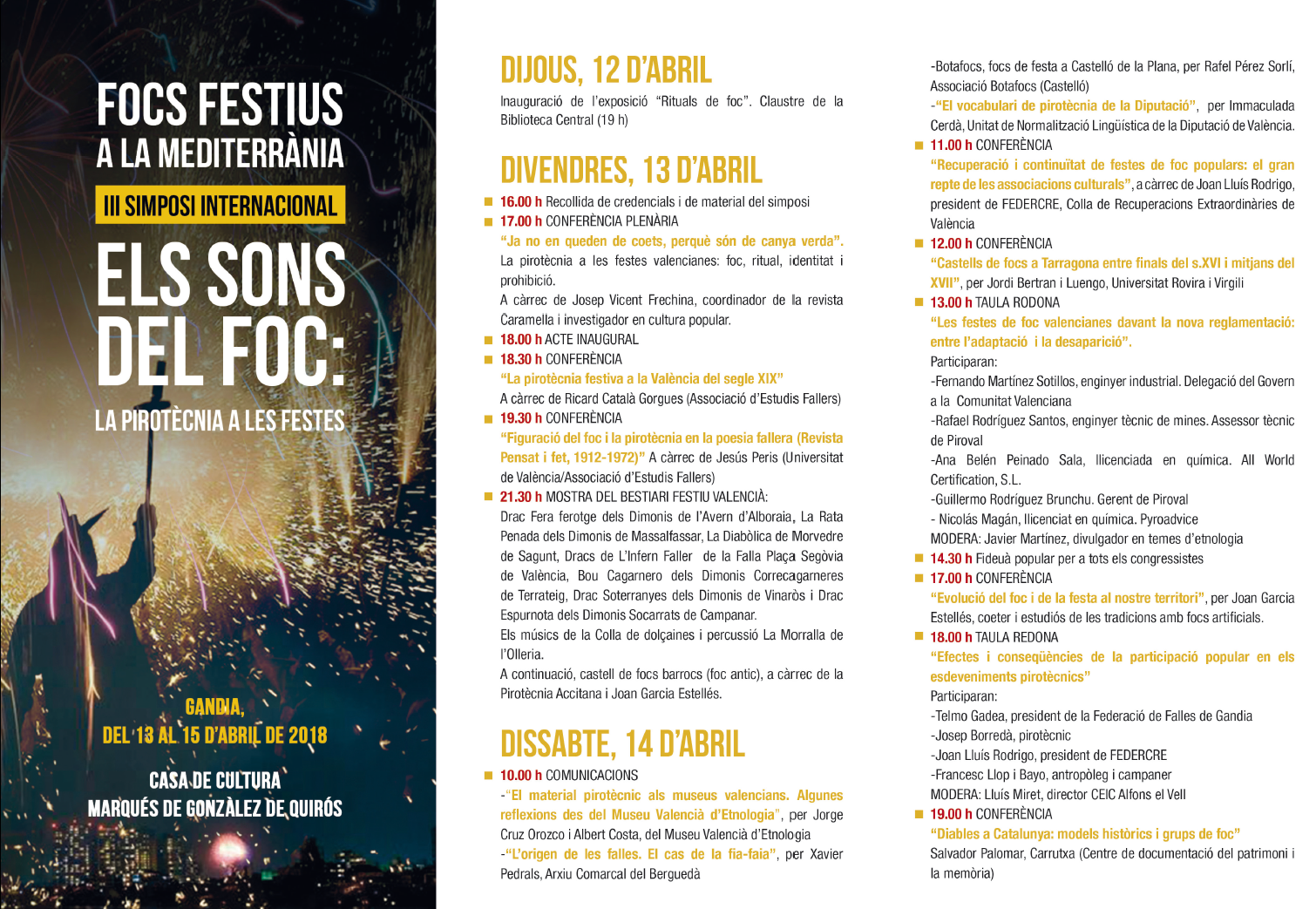 FOCS FESTIUS
A LA MEDITERRÀNIA

III SIMPOSI INTERNACIONAL

ELS SONS DEL FOC:

LA PIROTÈCNIA A LES FESTES

GANDIA,
DEL 13 AL 15 D'ABRIL DE 2018

CASA DE CULTURA
MARQUÉS DE GONZÀLEZ DE QUIRÓS

DIJOUS, 12 D'ABRIL

Inauguració de l'exposició "Rituals de foc". Claustre de la Biblioteca Central (19 h)

DIVENDRES, 13 D'ABRIL

16.00 h Recollida de credencials i de material del simposi
17.00 h CONFERÈNCIA PLENÀRIA
"Ja no en queden de coets, perquè són de canya verda".
La pirotècnia a les festes valencianes: foc, ritual, identitat i prohibició.
A càrrec de Josep Vicent Frechina, coordinador de la revista Caramella i investigador en cultura popular.
18.00 h ACTE INAUGURAL
18.30 h CONFERÈNCIA
"La pirotècnia festiva a la València del segle XIX"
A càrrec de Ricard Català Gorgues (Associació d'Estudis Fallers)
19.30 h CONFERÈNCIA
"Figuració del foc i la pirotècnia en la poesia fallera (Revista Pensat i fet, 1912-1972)" A càrrec de Jesús Peris (Universitat de València/Associació d'Estudis Fallers)
21.30 h MOSTRA DEL BESTIARI FESTIU VALENCIÀ:
Drac Fera ferotge dels Dimonis de l'Avern d'Alboraia, La Rata Penada dels Dimonis de Massalfassar, La Diabòlica de Morvedre de Sagunt, Dracs de L'Infern Faller de la Falla Plaça Segòvia de València, Bou Cagarnero dels Dimonis Correcagarneres de Terrateig, Drac Soterranyes dels Dimonis de Vinaròs i Drac Espurnota dels Dimonis Socarrats de Campanar.
Els músics de la Colla de dolçaines i percussió La Morralla de l'Olleria.
A continuació, castell de focs barrocs (foc antic), a càrrec de la Pirotècnia Accitana i Joan Garcia Estellés.

DISSABTE, 14 D'ABRIL

10.00 h COMUNICACIONS
-"El material pirotècnic als museus valencians. Algunes reflexions des del Museu Valencià d'Etnologia", per Jorge Cruz Orozco i Albert Costa, del Museu Valencià d'Etnologia
-"L'origen de les falles. El cas de la fia-faia", per Xavier Pedrals, Arxiu Comarcal del Berguedà
-Botafocs, focs de festa a Castelló de la Plana, per Rafel Pérez Sorlí, Associació Botafocs (Castelló)
-"El vocabulari de pirotècnia de la Diputació", per Immaculada Cerdà, Unitat de Normalització Lingüística de la Diputació de València.
11.00 h CONFERÈNCIA
"Recuperació i continuïtat de festes de foc populars: el gran repte de les associacions culturals", a càrrec de Joan Lluís Rodrigo, president de FEDERCRE, Colla de Recuperacions Extraordinàries de València
12.00 h CONFERÈNCIA
"Castells de focs a Tarragona entre finals del s.XVI i mitjans del XVII", per Jordi Bertran i Luengo, Universitat Rovira i Virgili
13.00 h TAULA RODONA
"Les festes de foc valencianes davant la nova reglamentació: entre l'adaptació i la desaparició".
Participaran:
-Fernando Martínez Sotillos, enginyer industrial. Delegació del Govern a la Comunitat Valenciana
-Rafael Rodríguez Santos, enginyer tècnic de mines. Assessor tècnic de Piroval
-Ana Belén Peinado Sala, llicenciada en química. All World Certification, S.L.
-Guillermo Rodríguez Brunchu. Gerent de Piroval
- Nicolás Magán, llicenciat en química. Pyroadvice
MODERA: Javier Martínez, divulgador en temes d'etnologia
14.30 h Fideuà popular per a tots els congressistes
17.00 h CONFERÈNCIA
"Evolució del foc i de la festa al nostre territori", per Joan Garcia Estellés, coeter i estudiós de les tradicions amb focs artificials.
18.00 h TAULA REDONA
"Efectes i conseqüències de la participació popular en els esdeveniments pirotècnics"
Participaran:
-Telmo Gadea, president de la Federació de Falles de Gandia
-Josep Borredà, pirotècnic
-Joan Lluís Rodrigo, president de FEDERCRE
-Francesc Llop i Bayo, antropòleg i campaner
MODERA: Lluís Miret, director CEIC Alfons el Vell
19.00 h CONFERÈNCIA
"Diables a Catalunya: models històrics i grups de foc"
Salvador Palomar, Carrutxa (Centre de documentació del patrimoni i la memòria)